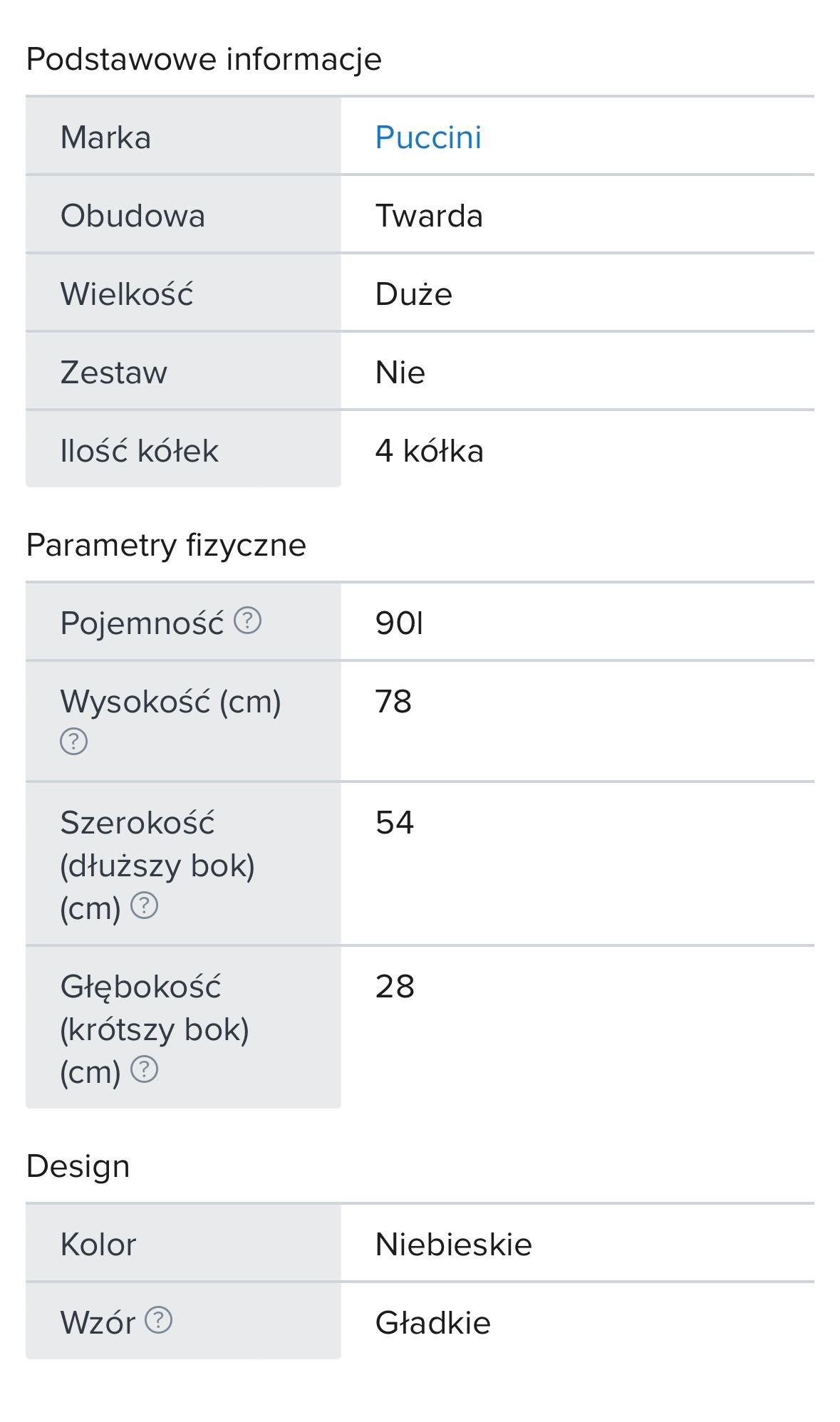 Podstawowe informacje

| Marka | Puccini |
|---|---|
| Obudowa | Twarda |
| Wielkość | Duże |
| Zestaw | Nie |
| Ilość kółek | 4 kółka |

Parametry fizyczne

| Pojemność ? | 90l |
|---|---|
| Wysokość (cm) ? | 78 |
| Szerokość (dłuższy bok) (cm) ? | 54 |
| Głębokość (krótszy bok) (cm) ? | 28 |

Design

| Kolor | Niebieskie |
|---|---|
| Wzór ? | Gładkie |